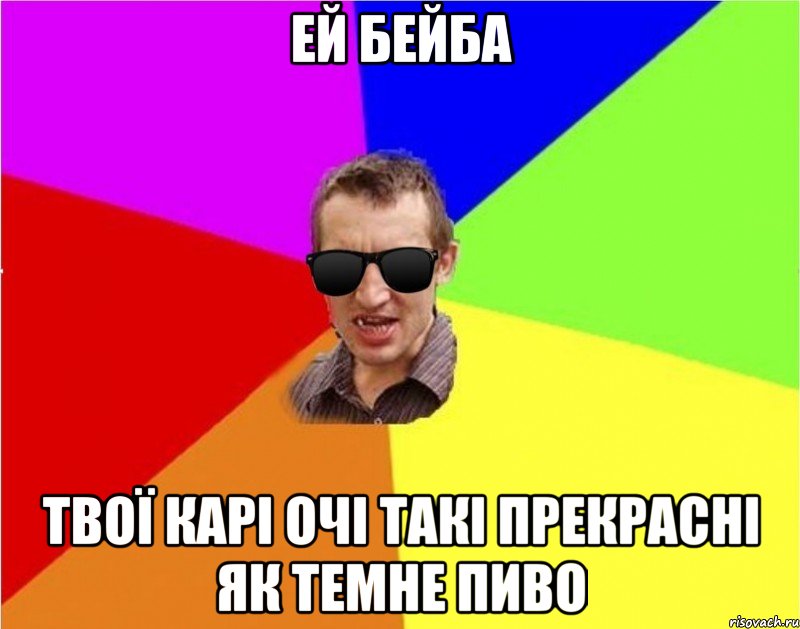 ЕЙ БЕЙБА

ТВОЇ КАРІ ОЧІ ТАКІ ПРЕКРАСНІ ЯК ТЕМНЕ ПИВО

risovach.ru